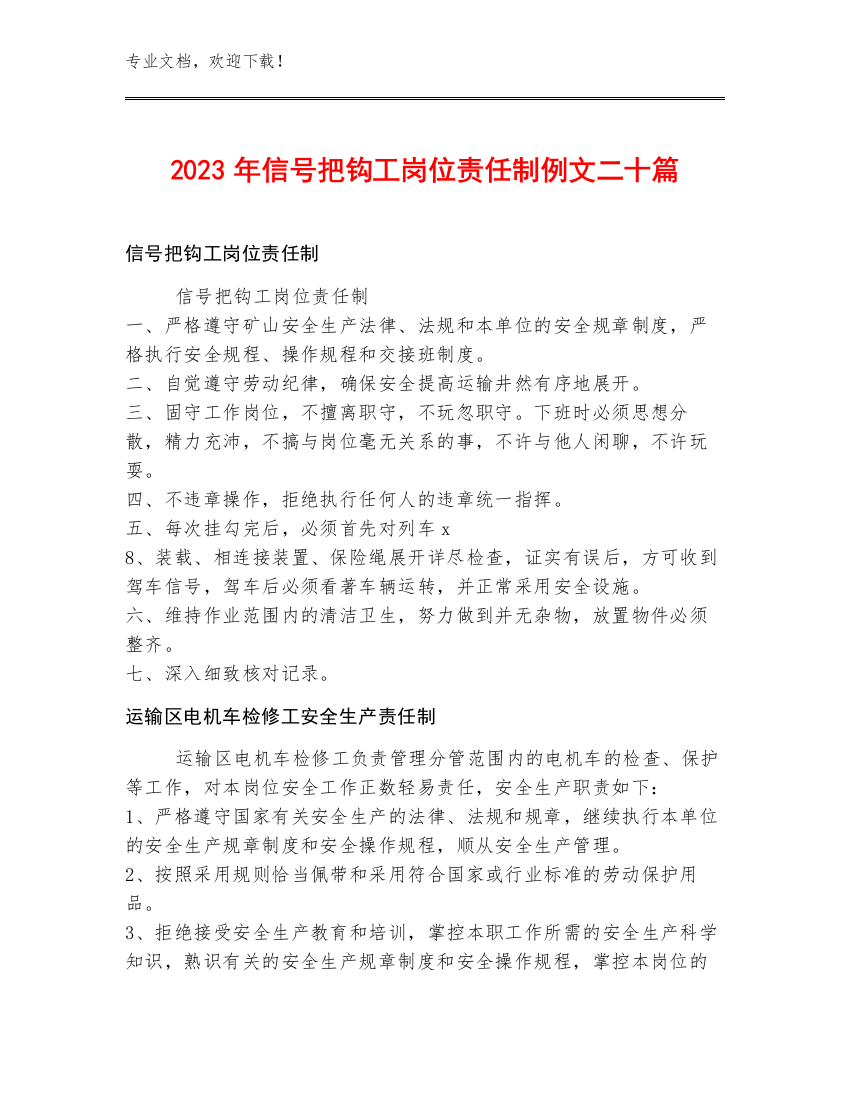 专业文档，欢迎下载！

2023 年信号把钩工岗位责任制例文二十篇

信号把钩工岗位责任制

信号把钩工岗位责任制
一、严格遵守矿山安全生产法律、法规和本单位的安全规章制度，严格执行安全规程、操作规程和交接班制度。
二、自觉遵守劳动纪律，确保安全提高运输井然有序地展开。
三、固守工作岗位，不擅离职守，不玩忽职守。下班时必须思想分散，精力充沛，不搞与岗位毫无关系的事，不许与他人闲聊，不许玩耍。
四、不违章操作，拒绝执行任何人的违章统一指挥。
五、每次挂勾完后，必须首先对列车 x
8、装载、相连接装置、保险绳展开详尽检查，证实有误后，方可收到驾车信号，驾车后必须看著车辆运转，并正常采用安全设施。
六、维持作业范围内的清洁卫生，努力做到并无杂物，放置物件必须整齐。
七、深入细致核对记录。

运输区电机车检修工安全生产责任制

运输区电机车检修工负责管理分管范围内的电机车的检查、保护等工作，对本岗位安全工作正数轻易责任，安全生产职责如下：
1、严格遵守国家有关安全生产的法律、法规和规章，继续执行本单位的安全生产规章制度和安全操作规程，顺从安全生产管理。
2、按照采用规则恰当佩带和采用符合国家或行业标准的劳动保护用品。
3、拒绝接受安全生产教育和培训，掌控本职工作所需的安全生产科学知识，熟识有关的安全生产规章制度和安全操作规程，掌控本岗位的